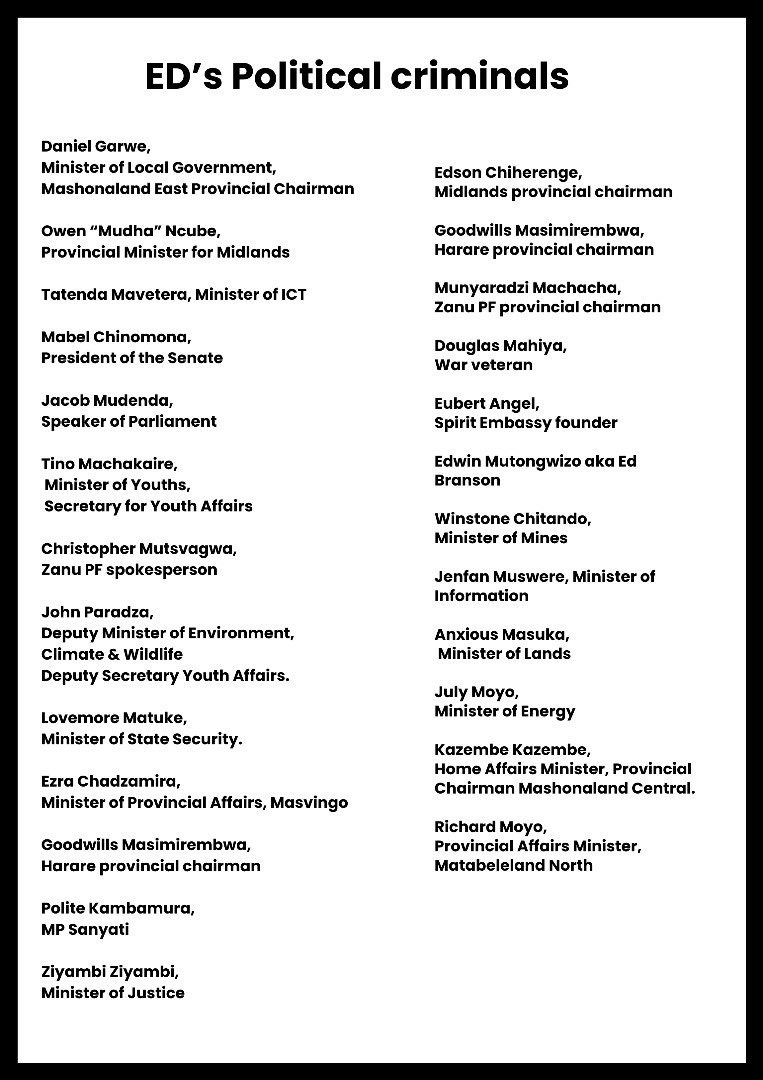 ED's Political criminals

Daniel Garwe,
Minister of Local Government,
Mashonaland East Provincial Chairman

Owen "Mudha" Ncube,
Provincial Minister for Midlands

Tatenda Mavetera, Minister of ICT

Mabel Chinomona,
President of the Senate

Jacob Mudenda,
Speaker of Parliament

Tino Machakaire,
Minister of Youths,
Secretary for Youth Affairs

Christopher Mutsvagwa,
Zanu PF spokesperson

John Paradza,
Deputy Minister of Environment,
Climate & Wildlife
Deputy Secretary Youth Affairs.

Lovemore Matuke,
Minister of State Security.

Ezra Chadzamira,
Minister of Provincial Affairs, Masvingo

Goodwills Masimirembwa,
Harare provincial chairman

Polite Kambamura,
MP Sanyati

Ziyambi Ziyambi,
Minister of Justice

Edson Chiherenge,
Midlands provincial chairman

Goodwills Masimirembwa,
Harare provincial chairman

Munyaradzi Machacha,
Zanu PF provincial chairman

Douglas Mahiya,
War veteran

Eubert Angel,
Spirit Embassy founder

Edwin Mutongwizo aka Ed Branson

Winstone Chitando,
Minister of Mines

Jenfan Muswere, Minister of Information

Anxious Masuka,
Minister of Lands

July Moyo,
Minister of Energy

Kazembe Kazembe,
Home Affairs Minister, Provincial Chairman Mashonaland Central.

Richard Moyo,
Provincial Affairs Minister,
Matabeleland North